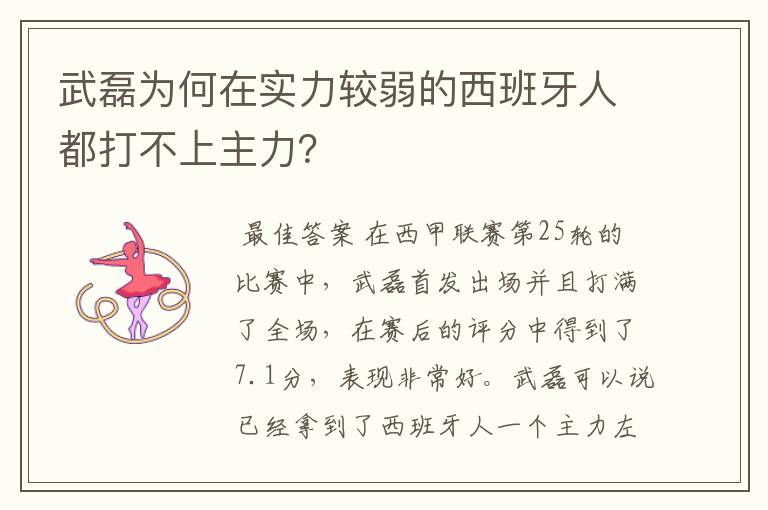 武磊为何在实力较弱的西班牙人都打不上主力?

最佳答案 在西甲联赛第25轮的比赛中，武磊首发出场并且打满了全场，在赛后的评分中得到了7.1分，表现非常好。武磊可以说已经拿到了西班牙人一个主力左